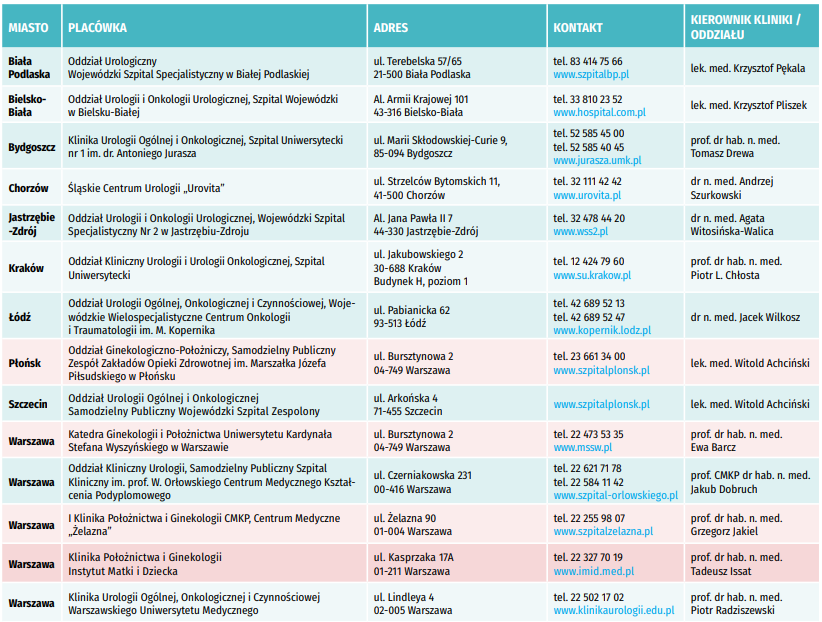 | MIASTO | PLACÓWKA | ADRES | KONTAKT | KIEROWNIK KLINIKI / ODDZIAŁU |
|---|---|---|---|---|
| Biała Podlaska | Oddział Urologiczny Wojewódzki Szpital Specjalistyczny w Białej Podlaskiej | ul. Terebelska 57/65 21-500 Biała Podlaska | tel. 83 414 75 66 www.szpitalbp.pl | lek. med. Krzysztof Pękala |
| Bielsko-Biała | Oddział Urologii i Onkologii Urologicznej, Szpital Wojewódzki w Bielsku-Białej | Al. Armii Krajowej 101 43-316 Bielsko-Biała | tel. 33 810 23 52 www.hospital.com.pl | lek. med. Krzysztof Pliszek |
| Bydgoszcz | Klinika Urologii Ogólnej i Onkologicznej, Szpital Uniwersytecki nr 1 im. dr. Antoniego Jurasza | ul. Marii Skłodowskiej-Curie 9, 85-094 Bydgoszcz | tel. 52 585 45 00 tel. 52 585 40 45 www.jurasza.umk.pl | prof. dr hab. n. med. Tomasz Drewa |
| Chorzów | Śląskie Centrum Urologii „Urovita" | ul. Strzelców Bytomskich 11, 41-500 Chorzów | tel. 32 111 42 42 www.urovita.pl | dr n. med. Andrzej Szurkowski |
| Jastrzębie-Zdrój | Oddział Urologii i Onkologii Urologicznej, Wojewódzki Szpital Specjalistyczny Nr 2 w Jastrzębiu-Zdroju | Al. Jana Pawła II 7 44-330 Jastrzębie-Zdrój | tel. 32 478 44 20 www.wss2.pl | dr n. med. Agata Witosińska-Walica |
| Kraków | Oddział Kliniczny Urologii i Urologii Onkologicznej, Szpital Uniwersytecki | ul. Jakubowskiego 2 30-688 Kraków Budynek H, poziom 1 | tel. 12 424 79 60 www.su.krakow.pl | prof. dr hab. n. med. Piotr L. Chłosta |
| Łódź | Oddział Urologii Ogólnej, Onkologicznej i Czynnościowej, Wojewódzkie Wielospecjalistyczne Centrum Onkologii i Traumatologii im. M. Kopernika | ul. Pabianicka 62 93-513 Łódź | tel. 42 689 52 13 tel. 42 689 52 47 www.kopernik.lodz.pl | dr n. med. Jacek Wilkosz |
| Płońsk | Oddział Ginekologiczno-Położniczy, Samodzielny Publiczny Zespół Zakładów Opieki Zdrowotnej im. Marszałka Józefa Piłsudskiego w Płońsku | ul. Bursztynowa 2 04-749 Warszawa | tel. 23 661 34 00 www.szpitalplonsk.pl | lek. med. Witold Achciński |
| Szczecin | Oddział Urologii Ogólnej i Onkologicznej Samodzielny Publiczny Wojewódzki Szpital Zespolony | ul. Arkońska 4 71-455 Szczecin | www.szpitalplonsk.pl | lek. med. Witold Achciński |
| Warszawa | Katedra Ginekologii i Położnictwa Uniwersytetu Kardynała Stefana Wyszyńskiego w Warszawie | ul. Bursztynowa 2 04-749 Warszawa | tel. 22 473 53 35 www.mssw.pl | prof. dr hab. n. med. Ewa Barcz |
| Warszawa | Oddział Kliniczny Urologii, Samodzielny Publiczny Szpital Kliniczny im. prof. W. Orłowskiego Centrum Medycznego Kształcenia Podyplomowego | ul. Czerniakowska 231 00-416 Warszawa | tel. 22 621 71 78 tel. 22 584 11 42 www.szpital-orlowskiego.pl | prof. CMKP dr hab. n. med. Jakub Dobruch |
| Warszawa | I Klinika Położnictwa i Ginekologii CMKP, Centrum Medyczne „Żelazna" | ul. Żelazna 90 01-004 Warszawa | tel. 22 255 98 07 www.szpitalzelazna.pl | prof. dr hab. n. med. Grzegorz Jakiel |
| Warszawa | Klinika Położnictwa i Ginekologii Instytut Matki i Dziecka | ul. Kasprzaka 17A 01-211 Warszawa | tel. 22 327 70 19 www.imid.med.pl | prof. dr hab. n. med. Tadeusz Issat |
| Warszawa | Klinika Urologii Ogólnej, Onkologicznej i Czynnościowej Warszawskiego Uniwersytetu Medycznego | ul. Lindleya 4 02-005 Warszawa | tel. 22 502 17 02 www.klinikaurologii.edu.pl | prof. dr hab. n. med. Piotr Radziszewski |